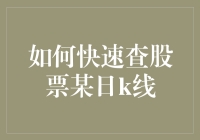 如何快速查股票某日k线